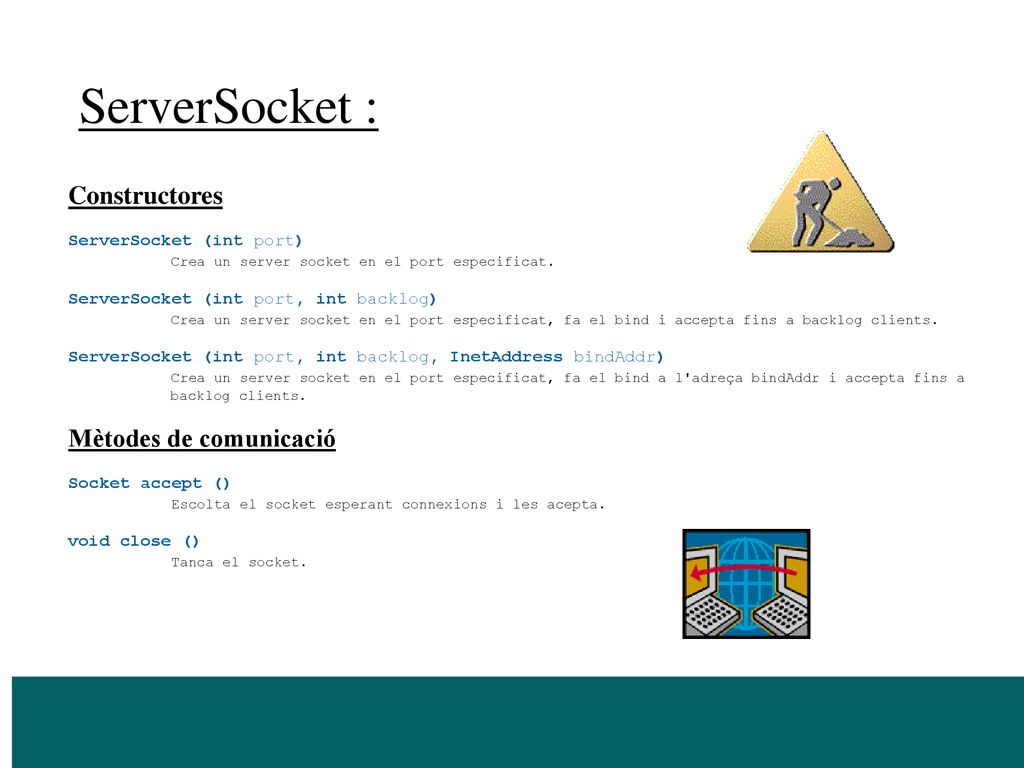 ServerSocket :

Constructores

ServerSocket (int port)
Crea un server socket en el port especificat.

ServerSocket (int port, int backlog)
Crea un server socket en el port especificat, fa el bind i accepta fins a backlog clients.

ServerSocket (int port, int backlog, InetAddress bindAddr)
Crea un server socket en el port especificat, fa el bind a l'adreça bindAddr i accepta fins a backlog clients.

Mètodes de comunicació

Socket accept ()
Escolta el socket esperant connexions i les acepta.

void close ()
Tanca el socket.